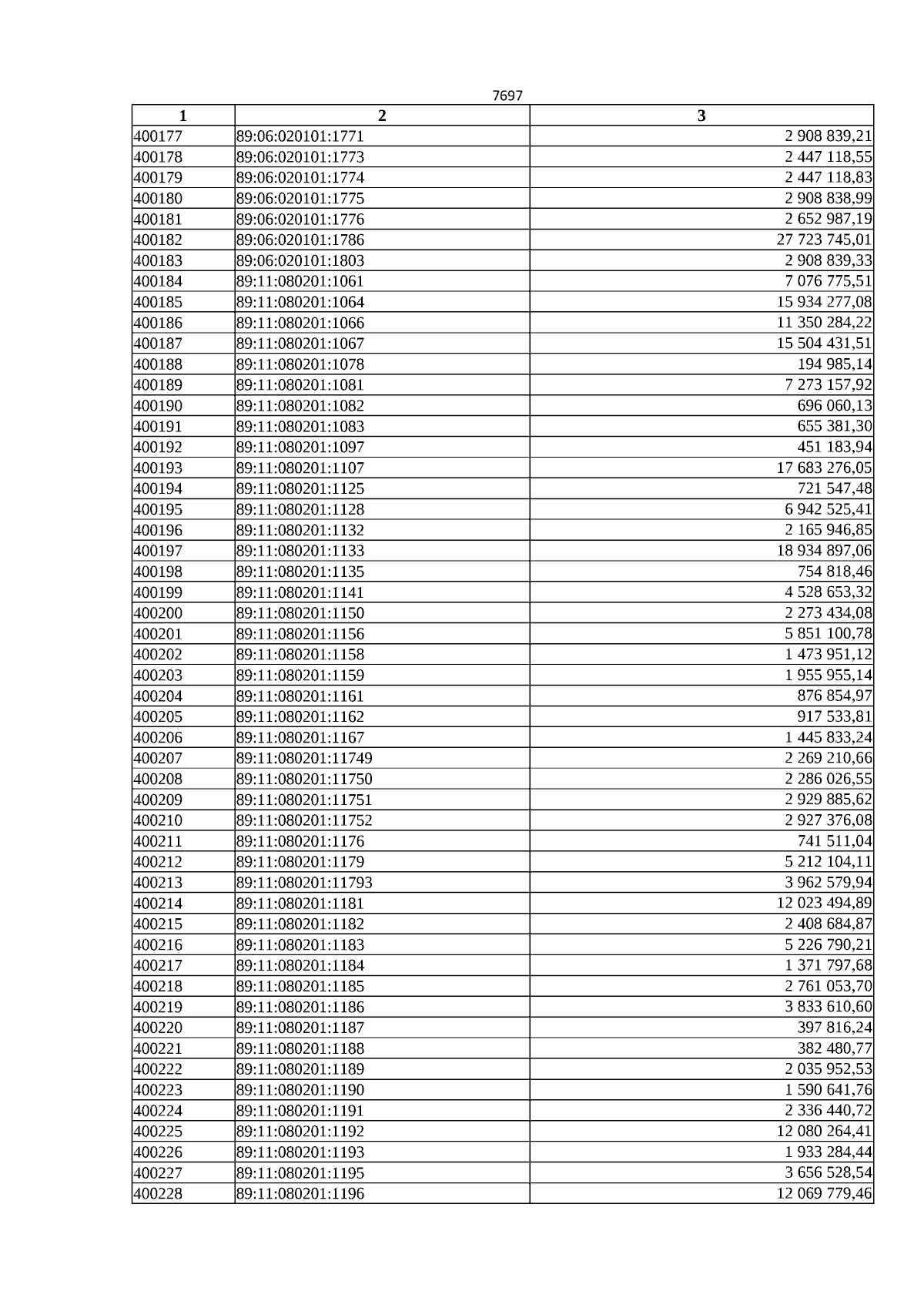 7697

| 1 | 2 | 3 |
|---|---|---|
| 400177 | 89:06:020101:1771 | 2 908 839,21 |
| 400178 | 89:06:020101:1773 | 2 447 118,55 |
| 400179 | 89:06:020101:1774 | 2 447 118,83 |
| 400180 | 89:06:020101:1775 | 2 908 838,99 |
| 400181 | 89:06:020101:1776 | 2 652 987,19 |
| 400182 | 89:06:020101:1786 | 27 723 745,01 |
| 400183 | 89:06:020101:1803 | 2 908 839,33 |
| 400184 | 89:11:080201:1061 | 7 076 775,51 |
| 400185 | 89:11:080201:1064 | 15 934 277,08 |
| 400186 | 89:11:080201:1066 | 11 350 284,22 |
| 400187 | 89:11:080201:1067 | 15 504 431,51 |
| 400188 | 89:11:080201:1078 | 194 985,14 |
| 400189 | 89:11:080201:1081 | 7 273 157,92 |
| 400190 | 89:11:080201:1082 | 696 060,13 |
| 400191 | 89:11:080201:1083 | 655 381,30 |
| 400192 | 89:11:080201:1097 | 451 183,94 |
| 400193 | 89:11:080201:1107 | 17 683 276,05 |
| 400194 | 89:11:080201:1125 | 721 547,48 |
| 400195 | 89:11:080201:1128 | 6 942 525,41 |
| 400196 | 89:11:080201:1132 | 2 165 946,85 |
| 400197 | 89:11:080201:1133 | 18 934 897,06 |
| 400198 | 89:11:080201:1135 | 754 818,46 |
| 400199 | 89:11:080201:1141 | 4 528 653,32 |
| 400200 | 89:11:080201:1150 | 2 273 434,08 |
| 400201 | 89:11:080201:1156 | 5 851 100,78 |
| 400202 | 89:11:080201:1158 | 1 473 951,12 |
| 400203 | 89:11:080201:1159 | 1 955 955,14 |
| 400204 | 89:11:080201:1161 | 876 854,97 |
| 400205 | 89:11:080201:1162 | 917 533,81 |
| 400206 | 89:11:080201:1167 | 1 445 833,24 |
| 400207 | 89:11:080201:11749 | 2 269 210,66 |
| 400208 | 89:11:080201:11750 | 2 286 026,55 |
| 400209 | 89:11:080201:11751 | 2 929 885,62 |
| 400210 | 89:11:080201:11752 | 2 927 376,08 |
| 400211 | 89:11:080201:1176 | 741 511,04 |
| 400212 | 89:11:080201:1179 | 5 212 104,11 |
| 400213 | 89:11:080201:11793 | 3 962 579,94 |
| 400214 | 89:11:080201:1181 | 12 023 494,89 |
| 400215 | 89:11:080201:1182 | 2 408 684,87 |
| 400216 | 89:11:080201:1183 | 5 226 790,21 |
| 400217 | 89:11:080201:1184 | 1 371 797,68 |
| 400218 | 89:11:080201:1185 | 2 761 053,70 |
| 400219 | 89:11:080201:1186 | 3 833 610,60 |
| 400220 | 89:11:080201:1187 | 397 816,24 |
| 400221 | 89:11:080201:1188 | 382 480,77 |
| 400222 | 89:11:080201:1189 | 2 035 952,53 |
| 400223 | 89:11:080201:1190 | 1 590 641,76 |
| 400224 | 89:11:080201:1191 | 2 336 440,72 |
| 400225 | 89:11:080201:1192 | 12 080 264,41 |
| 400226 | 89:11:080201:1193 | 1 933 284,44 |
| 400227 | 89:11:080201:1195 | 3 656 528,54 |
| 400228 | 89:11:080201:1196 | 12 069 779,46 |